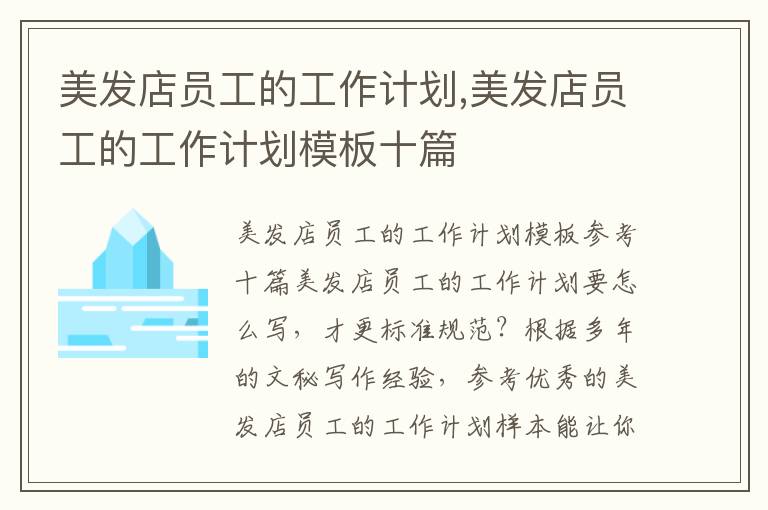 美发店员工的工作计划,美发店员工的工作计划模板十篇

美发店员工的工作计划模板参考十篇美发店员工的工作计划要怎么写，才更标准规范？根据多年的文秘写作经验，参考优秀的美发店员工的工作计划样本能让你